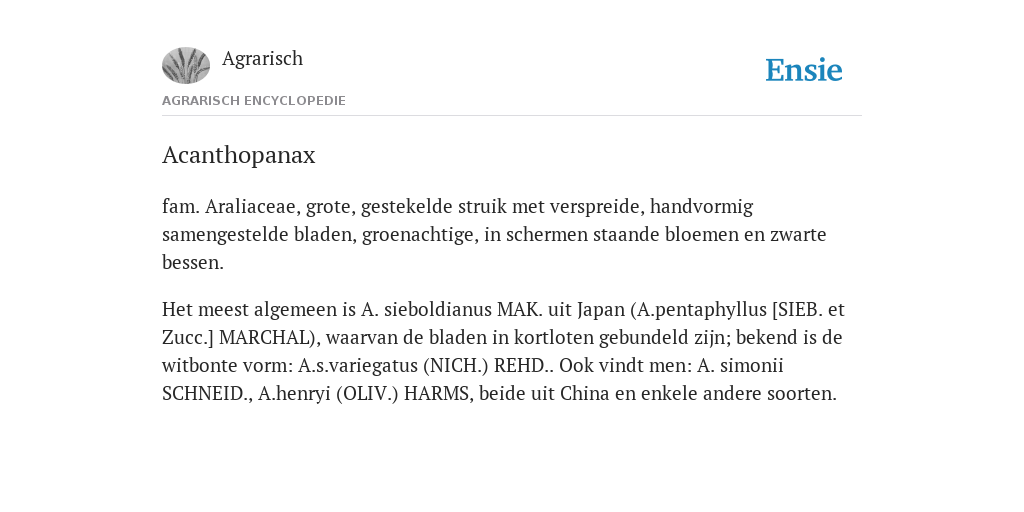 Agrarisch

Ensie

AGRARISCH ENCYCLOPEDIE

Acanthopanax

fam. Araliaceae, grote, gestekelde struik met verspreide, handvormig samengestelde bladen, groenachtige, in schermen staande bloemen en zwarte bessen.

Het meest algemeen is A. sieboldianus MAK. uit Japan (A.pentaphyllus [SIEB. et Zucc.] MARCHAL), waarvan de bladen in kortloten gebundeld zijn; bekend is de witbonte vorm: A.s.variegatus (NICH.) REHD.. Ook vindt men: A. simonii SCHNEID., A.henryi (OLIV.) HARMS, beide uit China en enkele andere soorten.